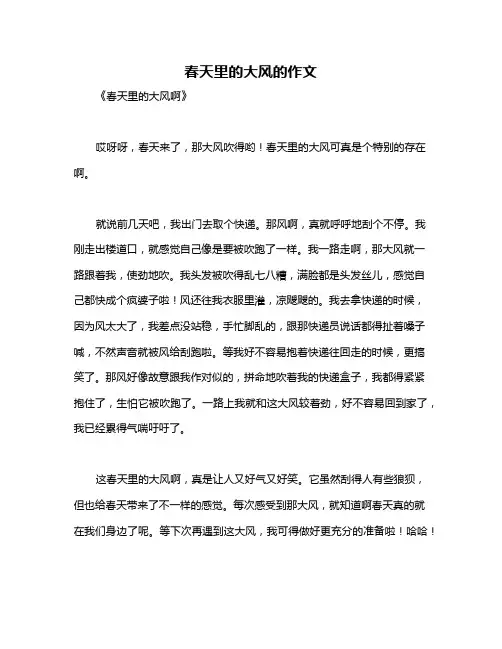 春天里的大风的作文

《春天里的大风啊》

哎呀呀，春天来了，那大风吹得哟！春天里的大风可真是个特别的存在啊。

就说前几天吧，我出门去取个快递。那风啊，真就呼呼地刮个不停。我刚走出楼道口，就感觉自己像是要被吹跑了一样。我一路走啊，那大风就一路跟着我，使劲地吹。我头发被吹得乱七八糟，满脸都是头发丝儿，感觉自己都快成个疯婆子啦！风还往我衣服里灌，凉飕飕的。我去拿快递的时候，因为风太大了，我差点没站稳，手忙脚乱的，跟那快递员说话都得扯着嗓子喊，不然声音就被风给刮跑啦。等我好不容易抱着快递往回走的时候，更搞笑了。那风好像故意跟我作对似的，拼命地吹着我的快递盒子，我都得紧紧抱住了，生怕它被吹跑了。一路上我就和这大风较着劲，好不容易回到家了，我已经累得气喘吁吁了。

这春天里的大风啊，真是让人又好气又好笑。它虽然刮得人有些狼狈，但也给春天带来了不一样的感觉。每次感受到那大风，就知道啊春天真的就在我们身边了呢。等下次再遇到这大风，我可得做好更充分的准备啦！哈哈！